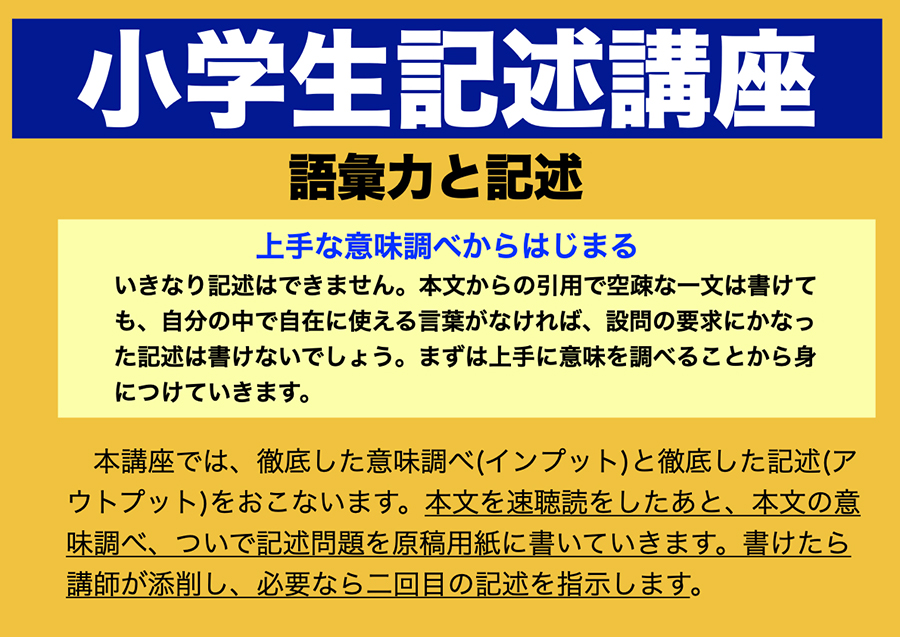 小学生記述講座

語彙力と記述

上手な意味調べからはじまる

いきなり記述はできません。本文からの引用で空疎な一文は書けても、自分の中で自在に使える言葉がなければ、設問の要求にかなった記述は書けないでしょう。まずは上手に意味を調べることから身につけていきます。

本講座では、徹底した意味調べ(インプット)と徹底した記述(アウトプット)をおこないます。本文を速聴読をしたあと、本文の意味調べ、ついで記述問題を原稿用紙に書いていきます。書けたら講師が添削し、必要なら二回目の記述を指示します。